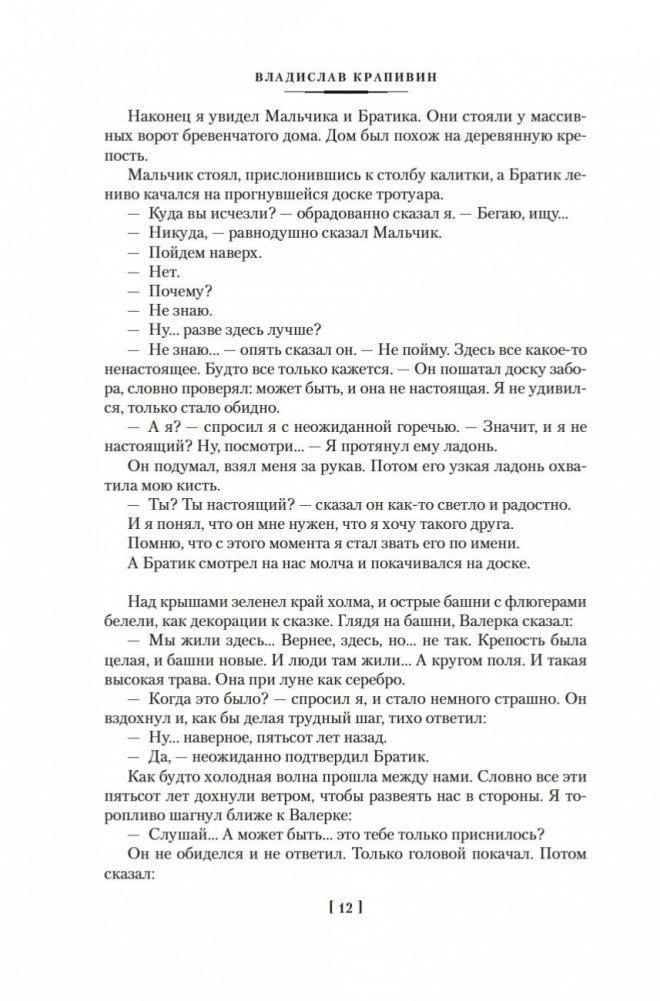 ВЛАДИСЛАВ КРАПИВИН

Наконец я увидел Мальчика и Братика. Они стояли у массивных ворот бревенчатого дома. Дом был похож на деревянную крепость.

Мальчик стоял, прислонившись к столбу калитки, а Братик лениво качался на прогнувшейся доске тротуара.

— Куда вы исчезли? — обрадованно сказал я. — Бегаю, ищу...

— Никуда, — равнодушно сказал Мальчик.

— Пойдем наверх.

— Нет.

— Почему?

— Не знаю.

— Ну... разве здесь лучше?

— Не знаю... — опять сказал он. — Не пойму. Здесь все какое-то ненастоящее. Будто все только кажется. — Он пошатал доску забора, словно проверял: может быть, и она не настоящая. Я не удивился, только стало обидно.

— А я? — спросил я с неожиданной горечью. — Значит, и я не настоящий? Ну, посмотри... — Я протянул ему ладонь.

Он подумал, взял меня за рукав. Потом его узкая ладонь охватила мою кисть.

— Ты? Ты настоящий? — сказал он как-то светло и радостно.

И я понял, что он мне нужен, что я хочу такого друга.

Помню, что с этого момента я стал звать его по имени.

А Братик смотрел на нас молча и покачивался на доске.

Над крышами зеленел край холма, и острые башни с флюгерами белели, как декорации к сказке. Глядя на башни, Валерка сказал:

— Мы жили здесь... Вернее, здесь, но... не так. Крепость была целая, и башни новые. И люди там жили... А кругом поля. И такая высокая трава. Она при луне как серебро.

— Когда это было? — спросил я, и стало немного страшно. Он вздохнул и, как бы делая трудный шаг, тихо ответил:

— Ну... наверное, пятьсот лет назад.

— Да, — неожиданно подтвердил Братик.

Как будто холодная волна прошла между нами. Словно все эти пятьсот лет дохнули ветром, чтобы развеять нас в стороны. Я торопливо шагнул ближе к Валерке:

— Слушай... А может быть... это тебе только приснилось?

Он не обиделся и не ответил. Только головой покачал. Потом сказал:

[ 12 ]